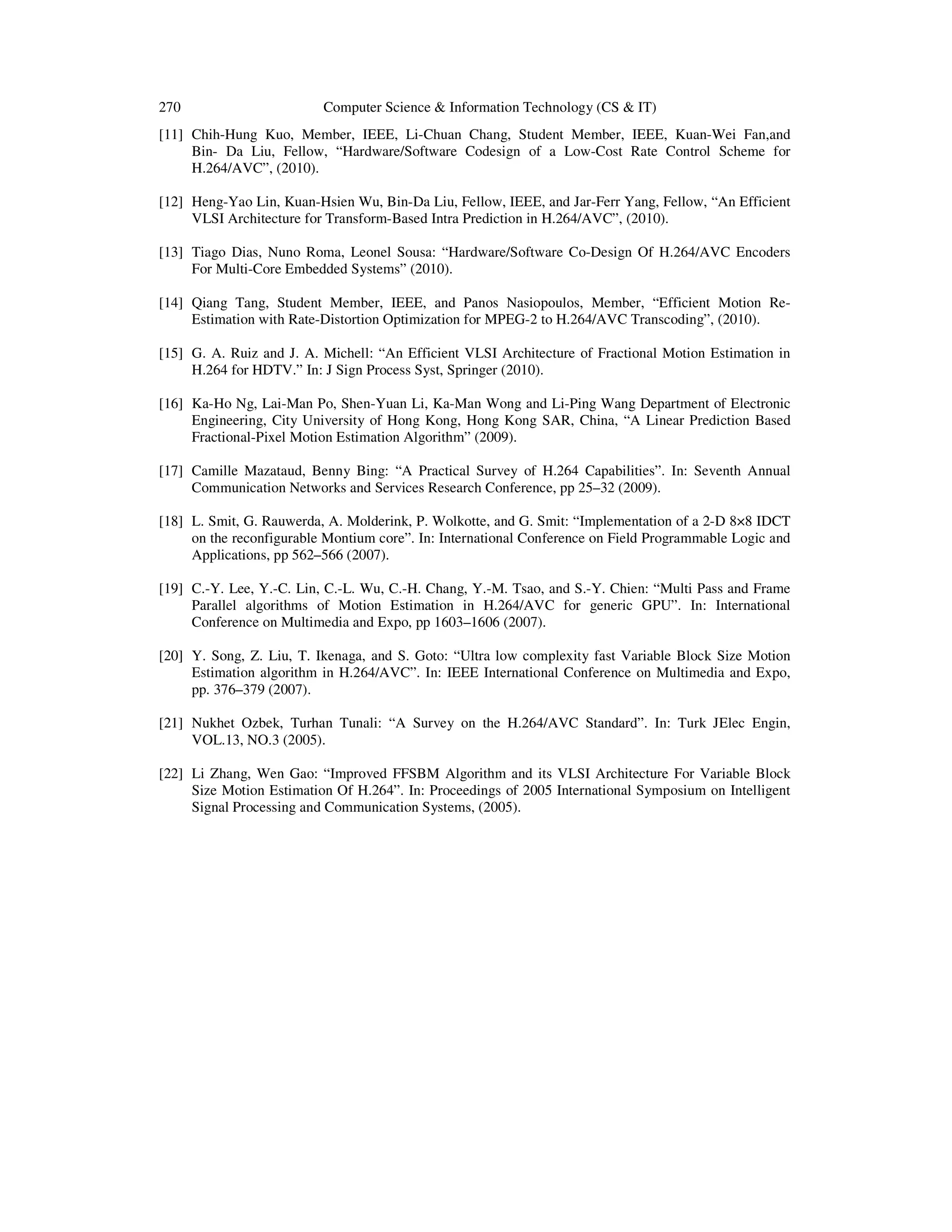 270 Computer Science & Information Technology (CS & IT)

[11] Chih-Hung Kuo, Member, IEEE, Li-Chuan Chang, Student Member, IEEE, Kuan-Wei Fan,and Bin- Da Liu, Fellow, “Hardware/Software Codesign of a Low-Cost Rate Control Scheme for H.264/AVC”, (2010).

[12] Heng-Yao Lin, Kuan-Hsien Wu, Bin-Da Liu, Fellow, IEEE, and Jar-Ferr Yang, Fellow, “An Efficient VLSI Architecture for Transform-Based Intra Prediction in H.264/AVC”, (2010).

[13] Tiago Dias, Nuno Roma, Leonel Sousa: “Hardware/Software Co-Design Of H.264/AVC Encoders For Multi-Core Embedded Systems” (2010).

[14] Qiang Tang, Student Member, IEEE, and Panos Nasiopoulos, Member, “Efficient Motion Re-Estimation with Rate-Distortion Optimization for MPEG-2 to H.264/AVC Transcoding”, (2010).

[15] G. A. Ruiz and J. A. Michell: “An Efficient VLSI Architecture of Fractional Motion Estimation in H.264 for HDTV.” In: J Sign Process Syst, Springer (2010).

[16] Ka-Ho Ng, Lai-Man Po, Shen-Yuan Li, Ka-Man Wong and Li-Ping Wang Department of Electronic Engineering, City University of Hong Kong, Hong Kong SAR, China, “A Linear Prediction Based Fractional-Pixel Motion Estimation Algorithm” (2009).

[17] Camille Mazataud, Benny Bing: “A Practical Survey of H.264 Capabilities”. In: Seventh Annual Communication Networks and Services Research Conference, pp 25–32 (2009).

[18] L. Smit, G. Rauwerda, A. Molderink, P. Wolkotte, and G. Smit: “Implementation of a 2-D 8×8 IDCT on the reconfigurable Montium core”. In: International Conference on Field Programmable Logic and Applications, pp 562–566 (2007).

[19] C.-Y. Lee, Y.-C. Lin, C.-L. Wu, C.-H. Chang, Y.-M. Tsao, and S.-Y. Chien: “Multi Pass and Frame Parallel algorithms of Motion Estimation in H.264/AVC for generic GPU”. In: International Conference on Multimedia and Expo, pp 1603–1606 (2007).

[20] Y. Song, Z. Liu, T. Ikenaga, and S. Goto: “Ultra low complexity fast Variable Block Size Motion Estimation algorithm in H.264/AVC”. In: IEEE International Conference on Multimedia and Expo, pp. 376–379 (2007).

[21] Nukhet Ozbek, Turhan Tunali: “A Survey on the H.264/AVC Standard”. In: Turk JElec Engin, VOL.13, NO.3 (2005).

[22] Li Zhang, Wen Gao: “Improved FFSBM Algorithm and its VLSI Architecture For Variable Block Size Motion Estimation Of H.264”. In: Proceedings of 2005 International Symposium on Intelligent Signal Processing and Communication Systems, (2005).